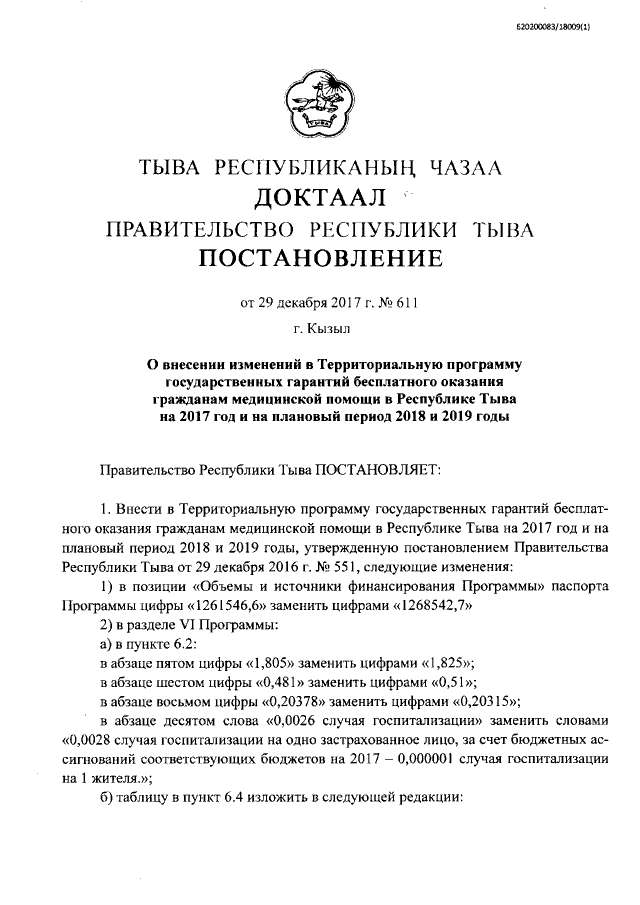 620200083/18009(1)

ТЫВА РЕСПУБЛИКАНЫҢ ЧАЗАА
ДОКТААЛ
ПРАВИТЕЛЬСТВО РЕСПУБЛИКИ ТЫВА
ПОСТАНОВЛЕНИЕ

от 29 декабря 2017 г. № 611

г. Кызыл

О внесении изменений в Территориальную программу государственных гарантий бесплатного оказания гражданам медицинской помощи в Республике Тыва на 2017 год и на плановый период 2018 и 2019 годы

Правительство Республики Тыва ПОСТАНОВЛЯЕТ:

1. Внести в Территориальную программу государственных гарантий бесплатного оказания гражданам медицинской помощи в Республике Тыва на 2017 год и на плановый период 2018 и 2019 годы, утвержденную постановлением Правительства Республики Тыва от 29 декабря 2016 г. № 551, следующие изменения:

1) в позиции «Объемы и источники финансирования Программы» паспорта Программы цифры «1261546,6» заменить цифрами «1268542,7»

2) в разделе VI Программы:

а) в пункте 6.2:

в абзаце пятом цифры «1,805» заменить цифрами «1,825»;

в абзаце шестом цифры «0,481» заменить цифрами «0,51»;

в абзаце восьмом цифры «0,20378» заменить цифрами «0,20315»;

в абзаце десятом слова «0,0026 случая госпитализации» заменить словами «0,0028 случая госпитализации на одно застрахованное лицо, за счет бюджетных ассигнований соответствующих бюджетов на 2017 – 0,000001 случая госпитализации на 1 жителя.»;

б) таблицу в пункт 6.4 изложить в следующей редакции: